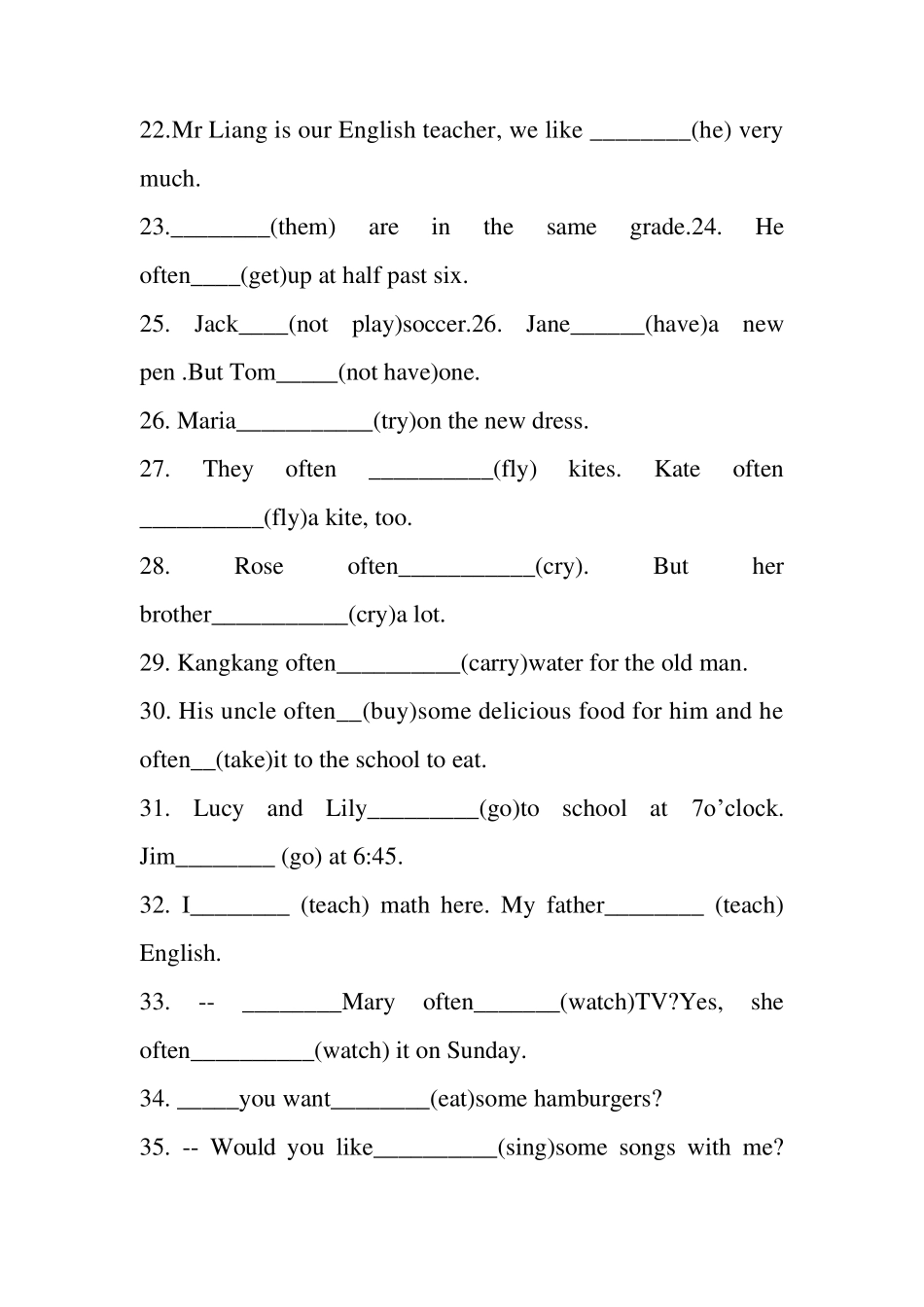 22.Mr Liang is our English teacher, we like ________(he) very much.

23.________(them) are in the same grade.24. He often____(get)up at half past six.

25. Jack____(not play)soccer.26. Jane______(have)a new pen .But Tom_____(not have)one.

26. Maria___________(try)on the new dress.

27. They often __________(fly) kites. Kate often __________(fly)a kite, too.

28. Rose often___________(cry). But her brother___________(cry)a lot.

29. Kangkang often__________(carry)water for the old man.

30. His uncle often__(buy)some delicious food for him and he often__(take)it to the school to eat.

31. Lucy and Lily_________(go)to school at 7o’clock. Jim________ (go) at 6:45.

32. I________ (teach) math here. My father________ (teach) English.

33. -- ________Mary often_______(watch)TV?Yes, she often__________(watch) it on Sunday.

34. _____you want________(eat)some hamburgers?

35. -- Would you like__________(sing)some songs with me?